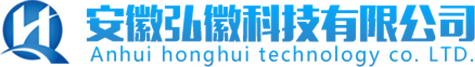 安徽弘徽科技有限公司
Anhui honghui technology co. LTD.